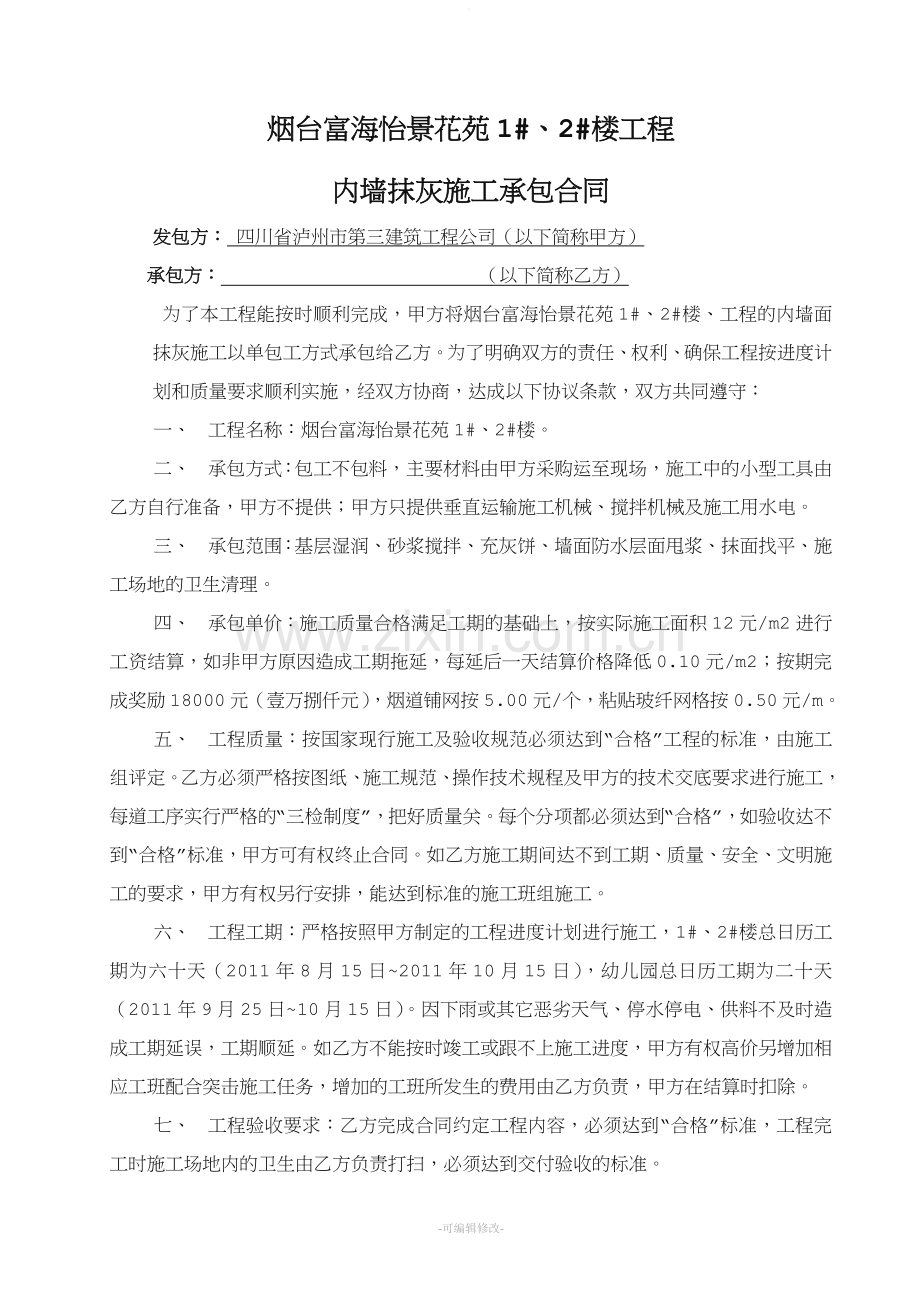 烟台富海怡景花苑1#、2#楼工程

内墙抹灰施工承包合同

发包方：四川省泸州市第三建筑工程公司（以下简称甲方）

承包方：____（以下简称乙方）

为了本工程能按时顺利完成，甲方将烟台富海怡景花苑1#、2#楼、工程的内墙面抹灰施工以单包工方式承包给乙方。为了明确双方的责任、权利、确保工程按进度计划和质量要求顺利实施，经双方协商，达成以下协议条款，双方共同遵守：

一、 工程名称：烟台富海怡景花苑1#、2#楼。

二、 承包方式：包工不包料，主要材料由甲方采购运至现场，施工中的小型工具由乙方自行准备，甲方不提供；甲方只提供垂直运输施工机械、搅拌机械及施工用水电。

三、 承包范围：基层湿润、砂浆搅拌、充灰饼、墙面防水层面甩浆、抹面找平、施工场地的卫生清理。

四、 承包单价：施工质量合格满足工期的基础上，按实际施工面积12元/m2进行工资结算，如非甲方原因造成工期拖延，每延后一天结算价格降低0.10元/m2；按期完成奖励18000元（壹万捌仟元），烟道铺网按5.00元/个，粘贴玻纤网格按0.50元/m。

五、 工程质量：按国家现行施工及验收规范必须达到“合格”工程的标准，由施工组评定。乙方必须严格按图纸、施工规范、操作技术规程及甲方的技术交底要求进行施工，每道工序实行严格的“三检制度”，把好质量关。每个分项都必须达到“合格”，如验收达不到“合格”标准，甲方可有权终止合同。如乙方施工期间达不到工期、质量、安全、文明施工的要求，甲方有权另行安排，能达到标准的施工班组施工。

六、 工程工期：严格按照甲方制定的工程进度计划进行施工，1#、2#楼总日历工期为六十天（2011年8月15日~2011年10月15日），幼儿园总日历工期为二十天（2011年9月25日~10月15日）。因下雨或其它恶劣天气、停水停电、供料不及时造成工期延误，工期顺延。如乙方不能按时竣工或跟不上施工进度，甲方有权高价另增加相应工班配合突击施工任务，增加的工班所发生的费用由乙方负责，甲方在结算时扣除。

七、 工程验收要求：乙方完成合同约定工程内容，必须达到“合格”标准，工程完工时施工场地内的卫生由乙方负责打扫，必须达到交付验收的标准。

-可编辑修改-

www.zixin.com.cn